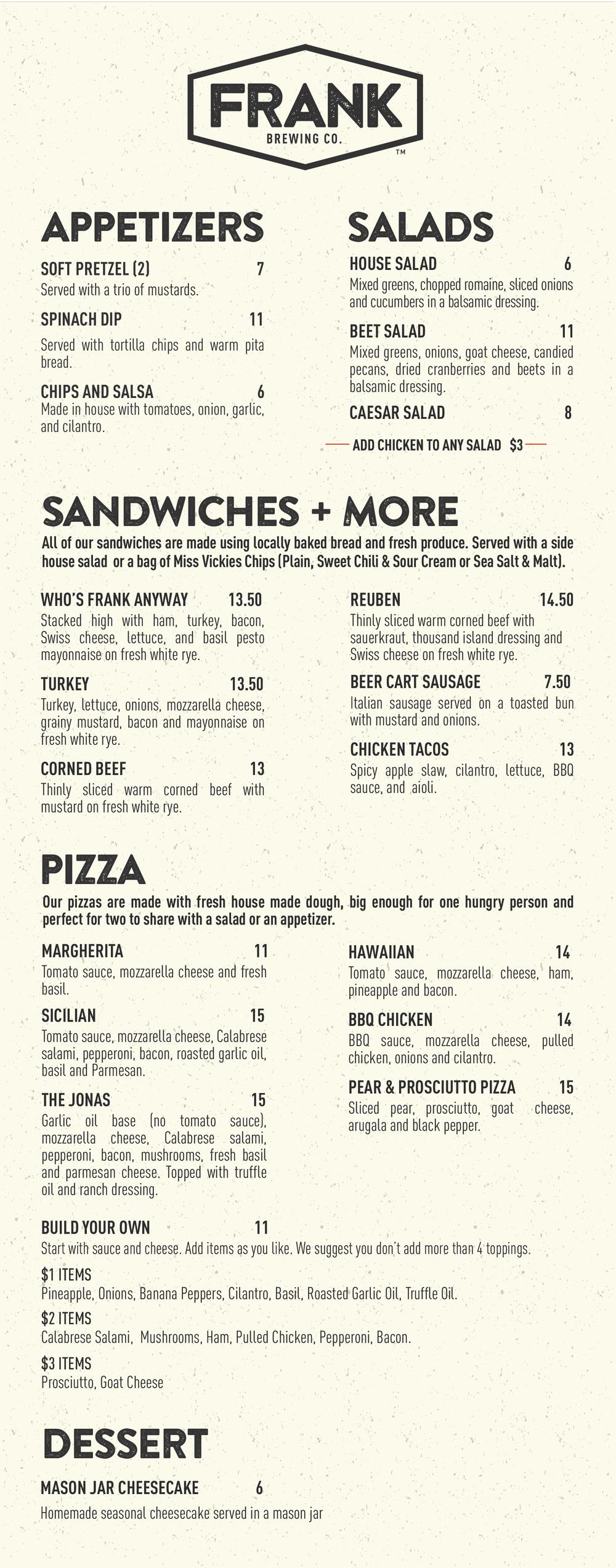 FRANK
BREWING CO.
TM

APPETIZERS

SOFT PRETZEL (2) 7
Served with a trio of mustards.

SPINACH DIP 11
Served with tortilla chips and warm pita bread.

CHIPS AND SALSA 6
Made in house with tomatoes, onion, garlic, and cilantro.

SALADS

HOUSE SALAD 6
Mixed greens, chopped romaine, sliced onions and cucumbers in a balsamic dressing.

BEET SALAD 11
Mixed greens, onions, goat cheese, candied pecans, dried cranberries and beets in a balsamic dressing.

CAESAR SALAD 8

ADD CHICKEN TO ANY SALAD $3

SANDWICHES + MORE

All of our sandwiches are made using locally baked bread and fresh produce. Served with a side house salad or a bag of Miss Vickies Chips (Plain, Sweet Chili & Sour Cream or Sea Salt & Malt).

WHO'S FRANK ANYWAY 13.50
Stacked high with ham, turkey, bacon, Swiss cheese, lettuce, and basil pesto mayonnaise on fresh white rye.

TURKEY 13.50
Turkey, lettuce, onions, mozzarella cheese, grainy mustard, bacon and mayonnaise on fresh white rye.

CORNED BEEF 13
Thinly sliced warm corned beef with mustard on fresh white rye.

REUBEN 14.50
Thinly sliced warm corned beef with sauerkraut, thousand island dressing and Swiss cheese on fresh white rye.

BEER CART SAUSAGE 7.50
Italian sausage served on a toasted bun with mustard and onions.

CHICKEN TACOS 13
Spicy apple slaw, cilantro, lettuce, BBQ sauce, and aioli.

PIZZA

Our pizzas are made with fresh house made dough, big enough for one hungry person and perfect for two to share with a salad or an appetizer.

MARGHERITA 11
Tomato sauce, mozzarella cheese and fresh basil.

SICILIAN 15
Tomato sauce, mozzarella cheese, Calabrese salami, pepperoni, bacon, roasted garlic oil, basil and Parmesan.

THE JONAS 15
Garlic oil base (no tomato sauce), mozzarella cheese, Calabrese salami, pepperoni, bacon, mushrooms, fresh basil and parmesan cheese. Topped with truffle oil and ranch dressing.

HAWAIIAN 14
Tomato sauce, mozzarella cheese, ham, pineapple and bacon.

BBQ CHICKEN 14
BBQ sauce, mozzarella cheese, pulled chicken, onions and cilantro.

PEAR & PROSCIUTTO PIZZA 15
Sliced pear, prosciutto, goat cheese, arugala and black pepper.

BUILD YOUR OWN 11
Start with sauce and cheese. Add items as you like. We suggest you don't add more than 4 toppings.

$1 ITEMS
Pineapple, Onions, Banana Peppers, Cilantro, Basil, Roasted Garlic Oil, Truffle Oil.

$2 ITEMS
Calabrese Salami, Mushrooms, Ham, Pulled Chicken, Pepperoni, Bacon.

$3 ITEMS
Prosciutto, Goat Cheese

DESSERT

MASON JAR CHEESECAKE 6
Homemade seasonal cheesecake served in a mason jar